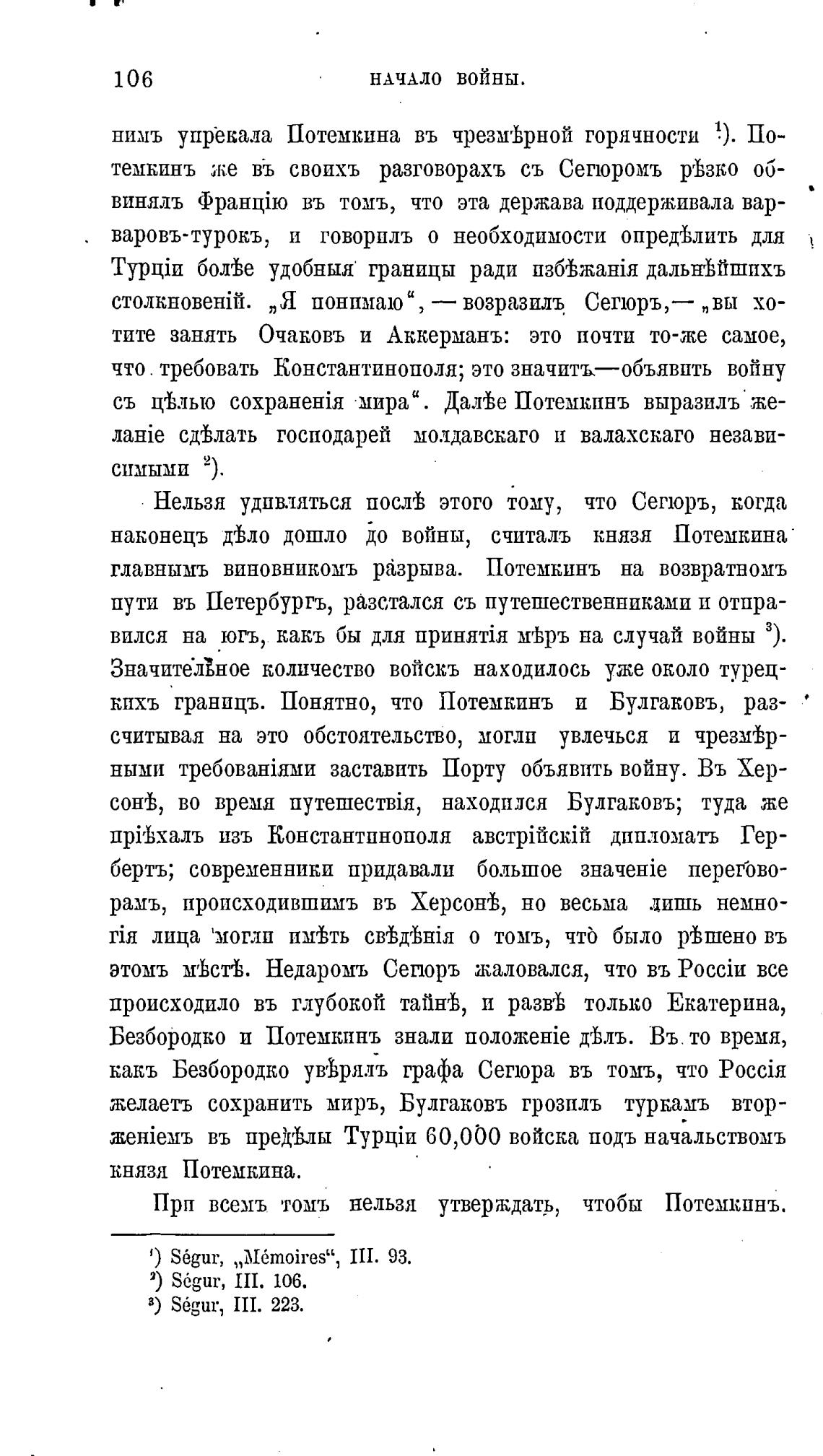 106 НАЧАЛО ВОЙНЫ.

нимъ упрекала Потемкина въ чрезмѣрной горячности ¹). Потемкинъ же въ своихъ разговорахъ съ Сегюромъ рѣзко обвинялъ Францію въ томъ, что эта держава поддерживала варваровъ-турокъ, и говорилъ о необходимости опредѣлить для Турціи болѣе удобныя границы ради избѣжанія дальнѣйшихъ столкновеній. „Я понимаю“, — возразилъ Сегюръ, — „вы хотите занять Очаковъ и Аккерманъ: это почти то-же самое, что требовать Константинополя; это значитъ—объявить войну съ цѣлью сохраненія мира“. Далѣе Потемкинъ выразилъ желаніе сдѣлать господарей молдавскаго и валахскаго независимыми ²).

Нельзя удивляться послѣ этого тому, что Сегюръ, когда наконецъ дѣло дошло до войны, считалъ князя Потемкина главнымъ виновникомъ разрыва. Потемкинъ на возвратномъ пути въ Петербургъ, разстался съ путешественниками и отправился на югъ, какъ бы для принятія мѣръ на случай войны ³). Значительное количество войскъ находилось уже около турецкихъ границъ. Понятно, что Потемкинъ и Булгаковъ, разсчитывая на это обстоятельство, могли увлечься и чрезмѣрными требованіями заставить Порту объявить войну. Въ Херсонѣ, во время путешествія, находился Булгаковъ; туда же пріѣхалъ изъ Константинополя австрійскій дипломатъ Гербертъ; современники придавали большое значеніе переговорамъ, происходившимъ въ Херсонѣ, но весьма лишь немногія лица могли имѣть свѣдѣнія о томъ, что было рѣшено въ этомъ мѣстѣ. Недаромъ Сегюръ жаловался, что въ Россіи все происходило въ глубокой тайнѣ, и развѣ только Екатерина, Безбородко и Потемкинъ знали положеніе дѣлъ. Въ то время, какъ Безбородко увѣрялъ графа Сегюра въ томъ, что Россія желаетъ сохранить миръ, Булгаковъ грозилъ туркамъ вторженіемъ въ предѣлы Турціи 60,000 войска подъ начальствомъ князя Потемкина.

При всемъ томъ нельзя утверждать, чтобы Потемкинъ.

¹) Ségur, „Mémoires“, III. 93.
²) Ségur, III. 106.
³) Ségur, III. 223.